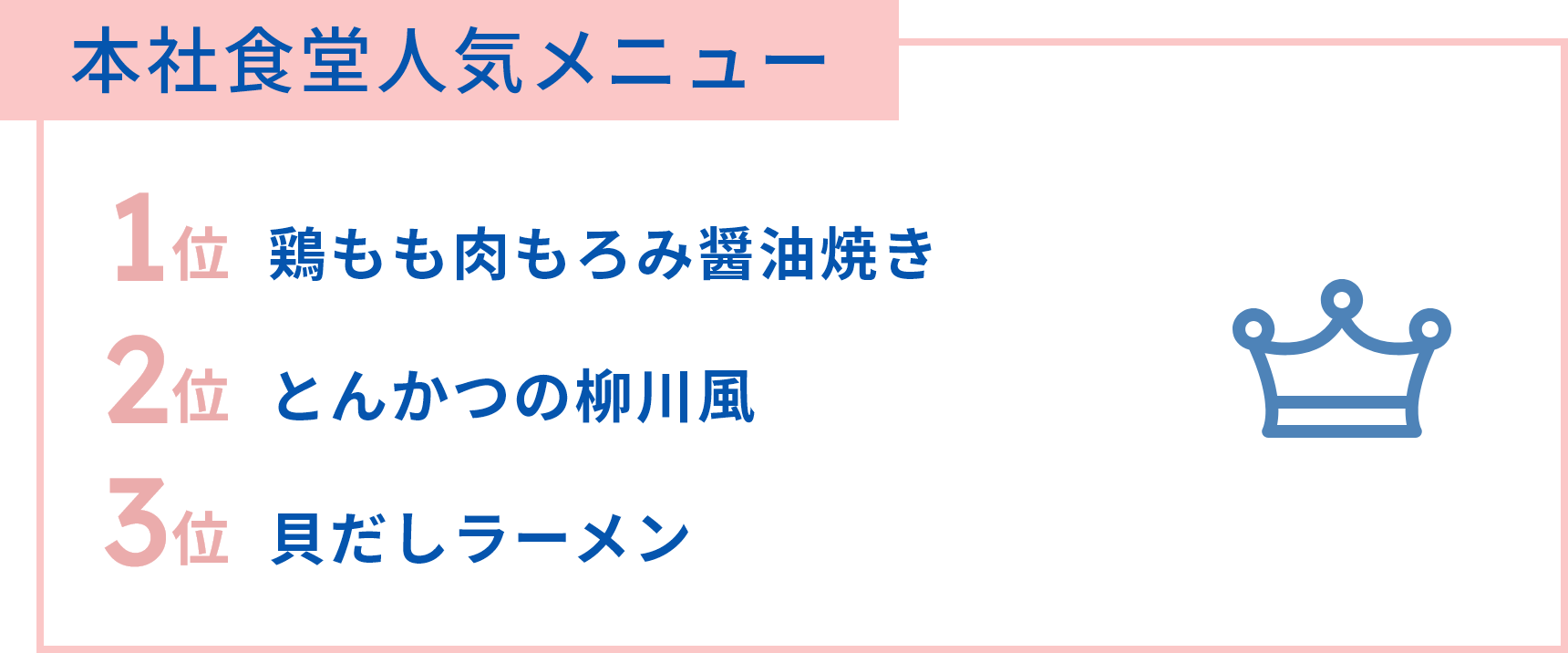 本社食堂人気メニュー

1位 鶏もも肉もろみ醤油焼き

2位 とんかつの柳川風

3位 貝だしラーメン